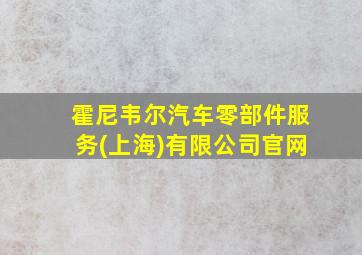 霍尼韦尔汽车零部件服务(上海)有限公司官网